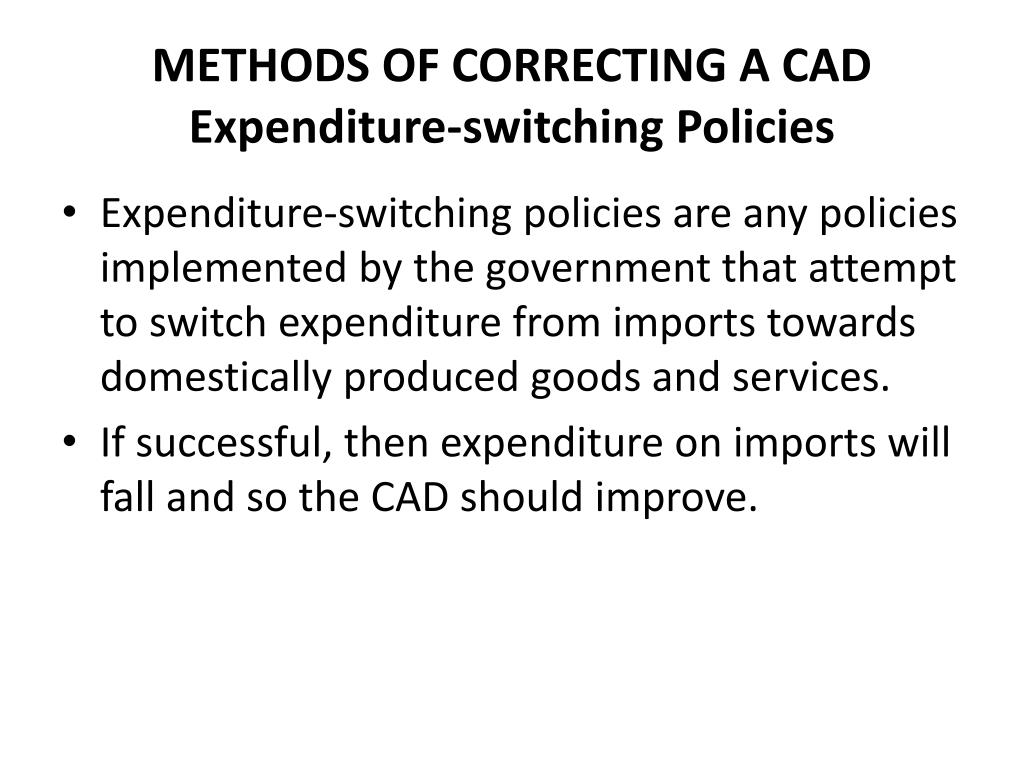 METHODS OF CORRECTING A CAD
Expenditure-switching Policies

• Expenditure-switching policies are any policies implemented by the government that attempt to switch expenditure from imports towards domestically produced goods and services.
• If successful, then expenditure on imports will fall and so the CAD should improve.